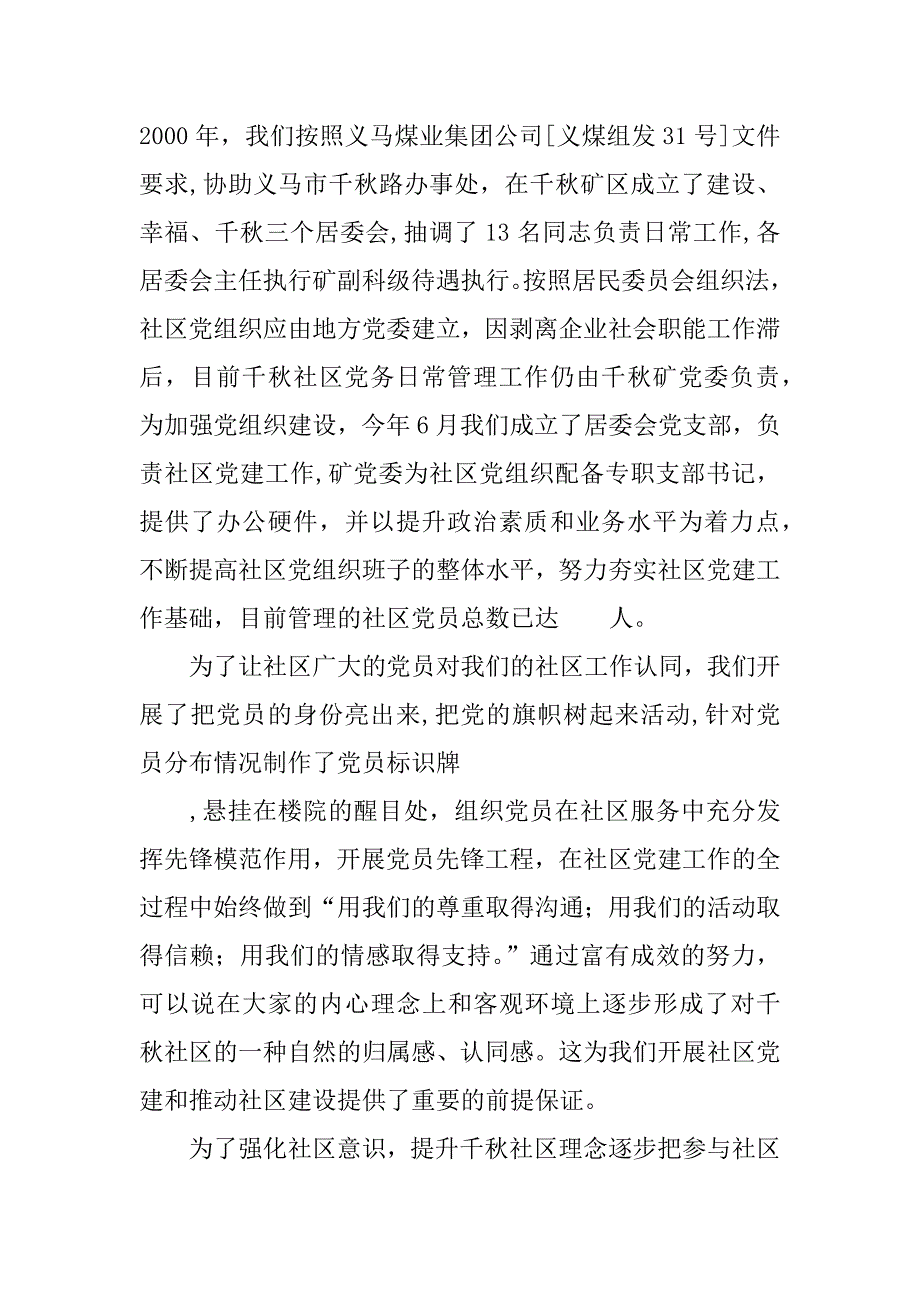 2000 年，我们按照义马煤业集团公司[义煤组发 31 号]文件要求,协助义马市千秋路办事处，在千秋矿区成立了建设、幸福、千秋三个居委会,抽调了 13 名同志负责日常工作,各居委会主任执行矿副科级待遇执行。按照居民委员会组织法，社区党组织应由地方党委建立，因剥离企业社会职能工作滞后，目前千秋社区党务日常管理工作仍由千秋矿党委负责，为加强党组织建设，今年 6 月我们成立了居委会党支部，负责社区党建工作,矿党委为社区党组织配备专职支部书记，提供了办公硬件，并以提升政治素质和业务水平为着力点，不断提高社区党组织班子的整体水平，努力夯实社区党建工作基础，目前管理的社区党员总数已达　　人。

为了让社区广大的党员对我们的社区工作认同，我们开展了把党员的身份亮出来,把党的旗帜树起来活动,针对党员分布情况制作了党员标识牌

,悬挂在楼院的醒目处，组织党员在社区服务中充分发挥先锋模范作用，开展党员先锋工程，在社区党建工作的全过程中始终做到“用我们的尊重取得沟通；用我们的活动取得信赖；用我们的情感取得支持。”通过富有成效的努力，可以说在大家的内心理念上和客观环境上逐步形成了对千秋社区的一种自然的归属感、认同感。这为我们开展社区党建和推动社区建设提供了重要的前提保证。

为了强化社区意识，提升千秋社区理念逐步把参与社区